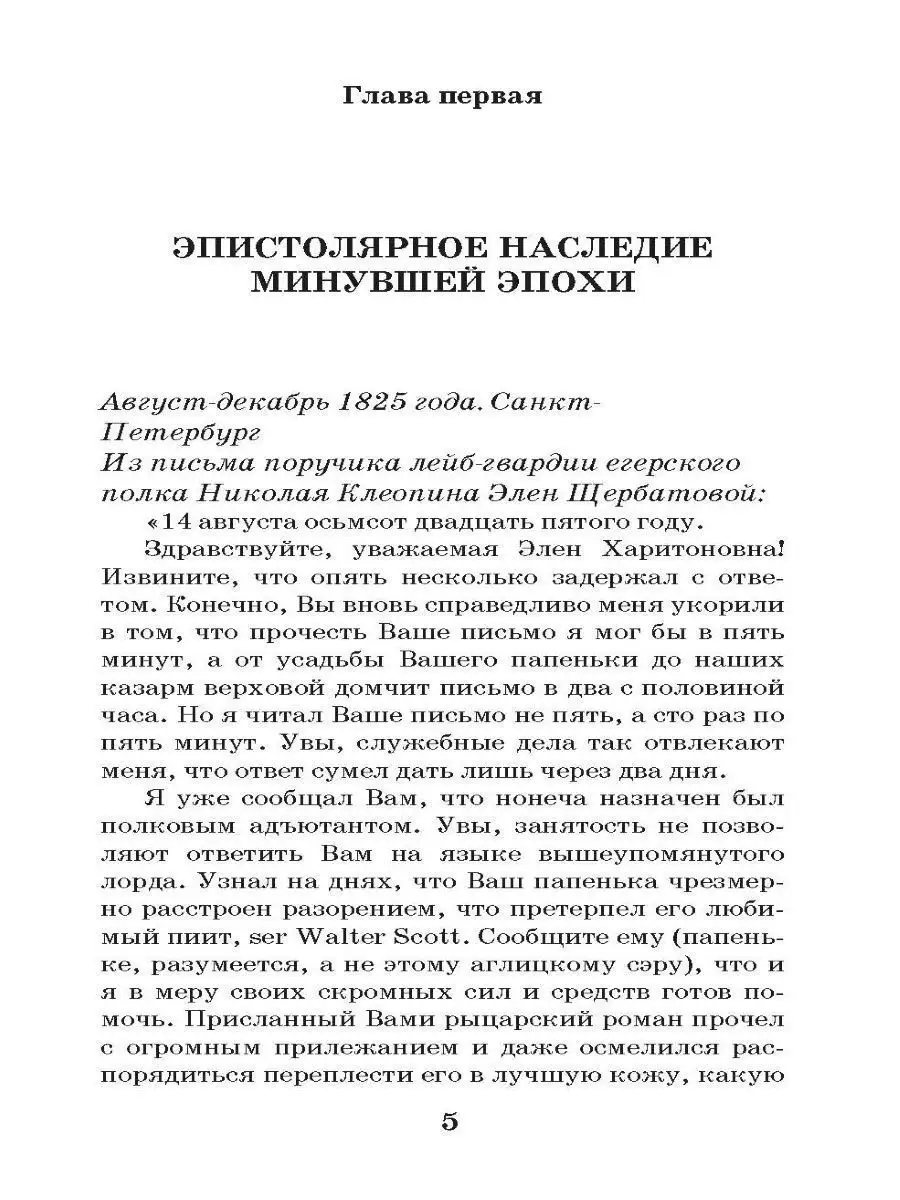 Глава первая

ЭПИСТОЛЯРНОЕ НАСЛЕДИЕ МИНУВШЕЙ ЭПОХИ

Август-декабрь 1825 года. Санкт-Петербург
Из письма поручика лейб-гвардии егерского полка Николая Клеопина Элен Щербатовой:

«14 августа осьмсот двадцать пятого году.

Здравствуйте, уважаемая Элен Харитоновна! Извините, что опять несколько задержал с ответом. Конечно, Вы вновь справедливо меня укорили в том, что прочесть Ваше письмо я мог бы в пять минут, а от усадьбы Вашего папеньки до наших казарм верховой домчит письмо в два с половиной часа. Но я читал Ваше письмо не пять, а сто раз по пять минут. Увы, служебные дела так отвлекают меня, что ответ сумел дать лишь через два дня.

Я уже сообщал Вам, что нонеча назначен был полковым адъютантом. Увы, занятость не позволяют ответить Вам на языке вышеупомянутого лорда. Узнал на днях, что Ваш папенька чрезмерно расстроен разорением, что претерпел его любимый пиит, ser Walter Scott. Сообщите ему (папеньке, разумеется, а не этому аглицкому сэру), что и я в меру своих скромных сил и средств готов помочь. Присланный Вами рыцарский роман прочел с огромным прилежанием и даже осмелился распорядиться переплести его в лучшую кожу, какую

5